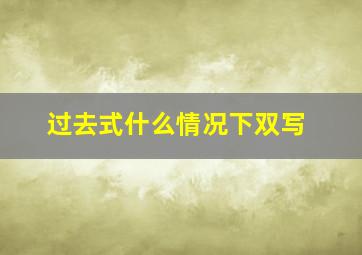 过去式什么情况下双写